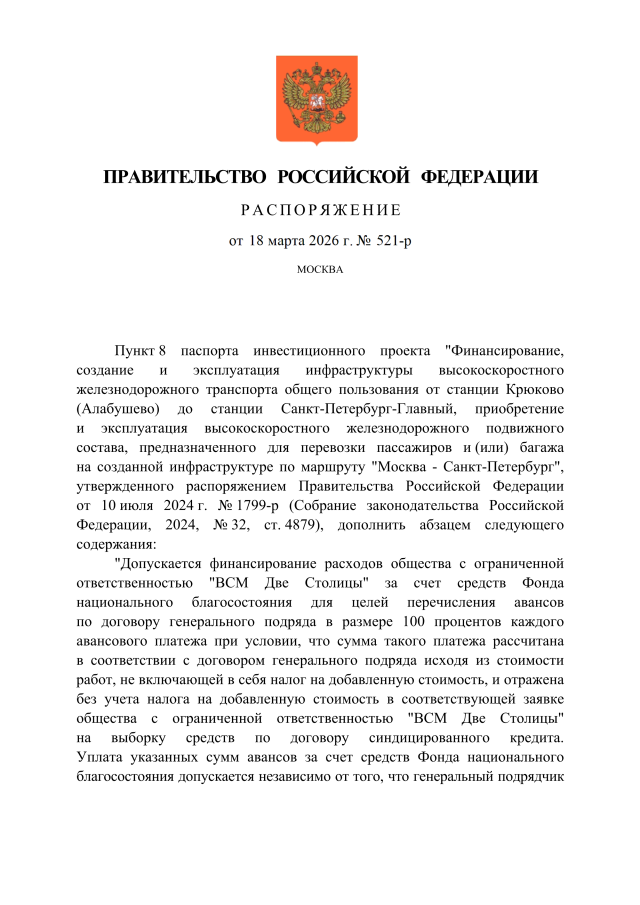 ПРАВИТЕЛЬСТВО РОССИЙСКОЙ ФЕДЕРАЦИИ

РАСПОРЯЖЕНИЕ

от 18 марта 2026 г. № 521-р

МОСКВА

Пункт 8 паспорта инвестиционного проекта "Финансирование, создание и эксплуатация инфраструктуры высокоскоростного железнодорожного транспорта общего пользования от станции Крюково (Алабушево) до станции Санкт-Петербург-Главный, приобретение и эксплуатация высокоскоростного железнодорожного подвижного состава, предназначенного для перевозки пассажиров и (или) багажа на созданной инфраструктуре по маршруту "Москва - Санкт-Петербург", утвержденного распоряжением Правительства Российской Федерации от 10 июля 2024 г. № 1799-р (Собрание законодательства Российской Федерации, 2024, № 32, ст. 4879), дополнить абзацем следующего содержания:

"Допускается финансирование расходов общества с ограниченной ответственностью "ВСМ Две Столицы" за счет средств Фонда национального благосостояния для целей перечисления авансов по договору генерального подряда в размере 100 процентов каждого авансового платежа при условии, что сумма такого платежа рассчитана в соответствии с договором генерального подряда исходя из стоимости работ, не включающей в себя налог на добавленную стоимость, и отражена без учета налога на добавленную стоимость в соответствующей заявке общества с ограниченной ответственностью "ВСМ Две Столицы" на выборку средств по договору синдицированного кредита. Уплата указанных сумм авансов за счет средств Фонда национального благосостояния допускается независимо от того, что генеральный подрядчик